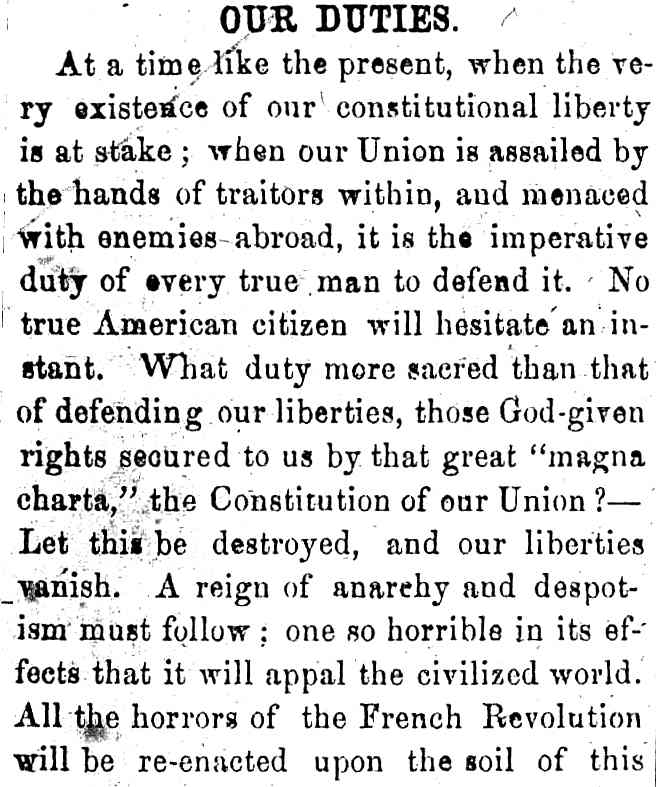 OUR DUTIES.

At a time like the present, when the very existence of our constitutional liberty is at stake; when our Union is assailed by the hands of traitors within, and menaced with enemies abroad, it is the imperative duty of every true man to defend it. No true American citizen will hesitate an instant. What duty more sacred than that of defending our liberties, those God-given rights secured to us by that great "magna charta," the Constitution of our Union?—Let this be destroyed, and our liberties vanish. A reign of anarchy and despotism must follow; one so horrible in its effects that it will appal the civilized world. All the horrors of the French Revolution will be re-enacted upon the soil of this